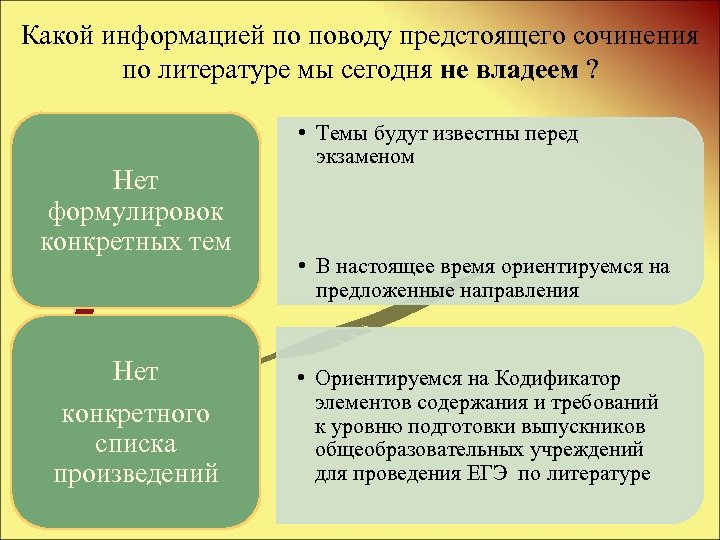 Какой информацией по поводу предстоящего сочинения по литературе мы сегодня не владеем ?

Нет формулировок конкретных тем

• Темы будут известны перед экзаменом

• В настоящее время ориентируемся на предложенные направления

Нет

конкретного списка произведений

• Ориентируемся на Кодификатор элементов содержания и требований к уровню подготовки выпускников общеобразовательных учреждений для проведения ЕГЭ по литературе